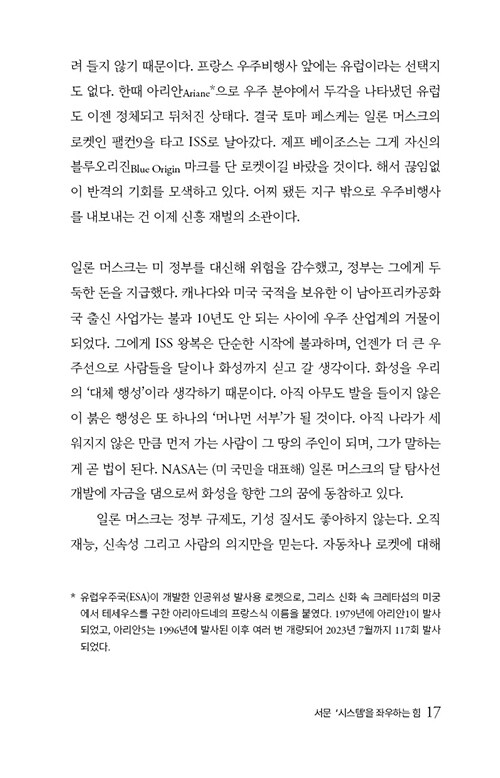 려 들지 않기 때문이다. 프랑스 우주비행사 앞에는 유럽이라는 선택지도 없다. 한때 아리안Ariane*으로 우주 분야에서 두각을 나타냈던 유럽도 이젠 정체되고 뒤처진 상태다. 결국 토마 페스케는 일론 머스크의 로켓인 팰컨9을 타고 ISS로 날아갔다. 제프 베이조스는 그게 자신의 블루오리진Blue Origin 마크를 단 로켓이길 바랐을 것이다. 해서 끊임없이 반격의 기회를 모색하고 있다. 어찌 됐든 지구 밖으로 우주비행사를 내보내는 건 이제 신흥 재벌의 소관이다.

일론 머스크는 미 정부를 대신해 위험을 감수했고, 정부는 그에게 두둑한 돈을 지급했다. 캐나다와 미국 국적을 보유한 이 남아프리카공화국 출신 사업가는 불과 10년도 안 되는 사이에 우주 산업계의 거물이 되었다. 그에게 ISS 왕복은 단순한 시작에 불과하며, 언젠가 더 큰 우주선으로 사람들을 달이나 화성까지 싣고 갈 생각이다. 화성을 우리의 '대체 행성'이라 생각하기 때문이다. 아직 아무도 발을 들이지 않은 이 붉은 행성은 또 하나의 '머나먼 서부'가 될 것이다. 아직 나라가 세워지지 않은 만큼 먼저 가는 사람이 그 땅의 주인이 되며, 그가 말하는 게 곧 법이 된다. NASA는 (미 국민을 대표해) 일론 머스크의 달 탐사선 개발에 자금을 댐으로써 화성을 향한 그의 꿈에 동참하고 있다.

일론 머스크는 정부 규제도, 기성 질서도 좋아하지 않는다. 오직 재능, 신속성 그리고 사람의 의지만을 믿는다. 자동차나 로켓에 대해

* 유럽우주국(ESA)이 개발한 인공위성 발사용 로켓으로, 그리스 신화 속 크레타섬의 미궁에서 테세우스를 구한 아리아드네의 프랑스식 이름을 붙였다. 1979년에 아리안1이 발사되었고, 아리안5는 1996년에 발사된 이후 여러 번 개량되어 2023년 7월까지 117회 발사되었다.

서문 '시스템'을 좌우하는 힘 17